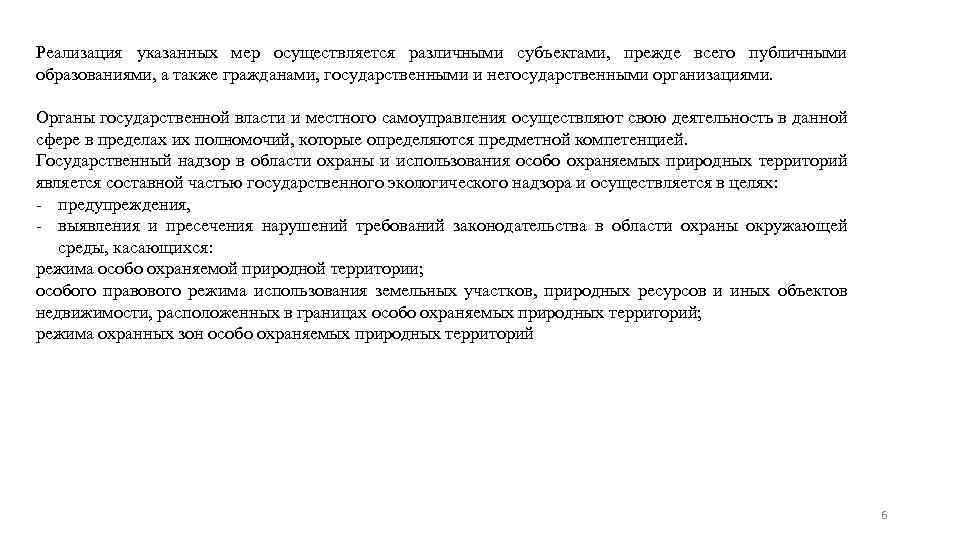 Реализация указанных мер осуществляется различными субъектами, прежде всего публичными образованиями, а также гражданами, государственными и негосударственными организациями.

Органы государственной власти и местного самоуправления осуществляют свою деятельность в данной сфере в пределах их полномочий, которые определяются предметной компетенцией.
Государственный надзор в области охраны и использования особо охраняемых природных территорий является составной частью государственного экологического надзора и осуществляется в целях:
- предупреждения,
- выявления и пресечения нарушений требований законодательства в области охраны окружающей среды, касающихся:
режима особо охраняемой природной территории;
особого правового режима использования земельных участков, природных ресурсов и иных объектов недвижимости, расположенных в границах особо охраняемых природных территорий;
режима охранных зон особо охраняемых природных территорий

6